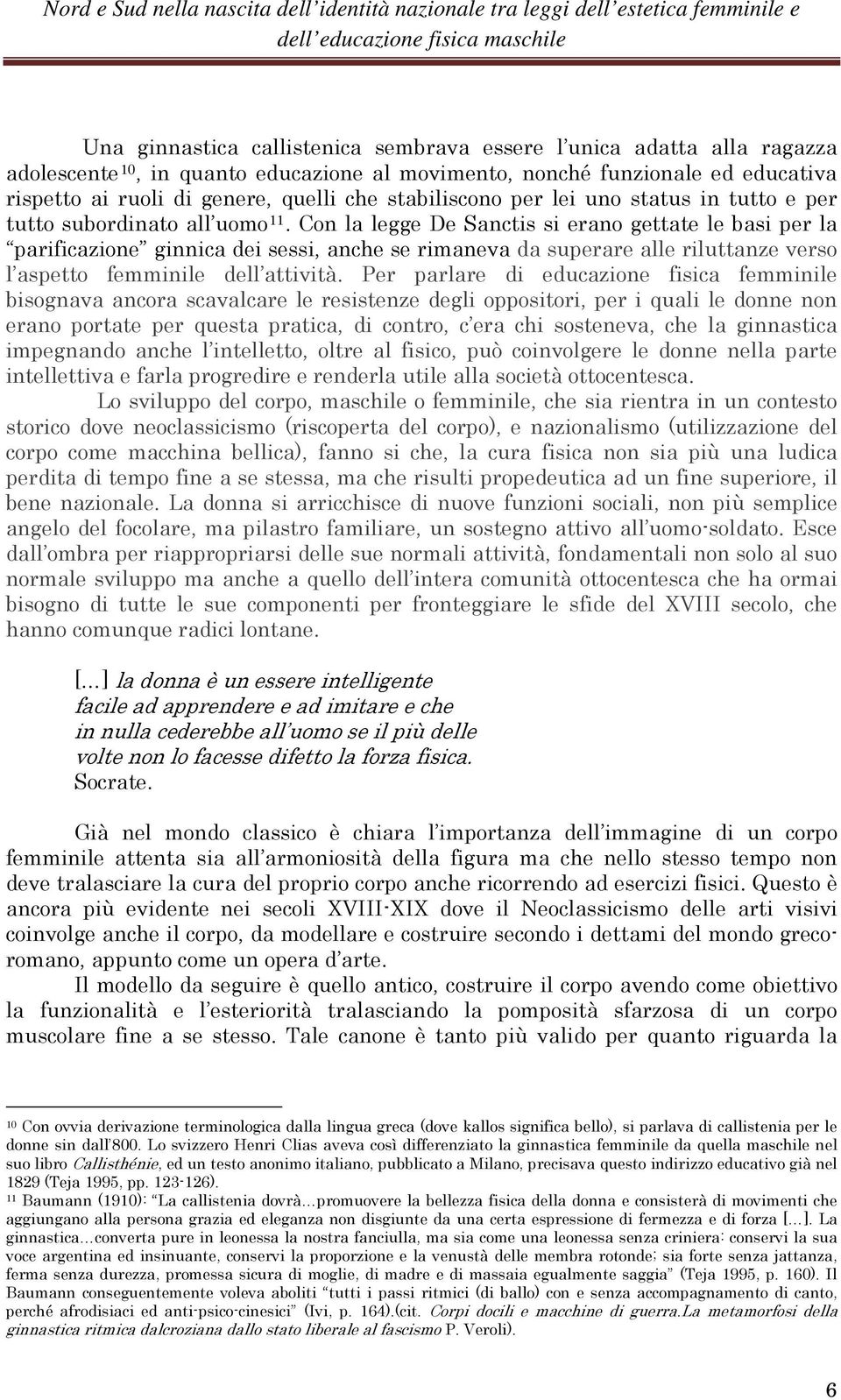 Nord e Sud nella nascita dell'identità nazionale tra leggi dell'estetica femminile e dell'educazione fisica maschile

Una ginnastica callistenica sembrava essere l'unica adatta alla ragazza adolescente$^{10}$, in quanto educazione al movimento, nonché funzionale ed educativa rispetto ai ruoli di genere, quelli che stabiliscono per lei uno status in tutto e per tutto subordinato all'uomo$^{11}$. Con la legge De Sanctis si erano gettate le basi per la "parificazione" ginnica dei sessi, anche se rimaneva da superare alle riluttanze verso l'aspetto femminile dell'attività. Per parlare di educazione fisica femminile bisognava ancora scavalcare le resistenze degli oppositori, per i quali le donne non erano portate per questa pratica, di contro, c'era chi sosteneva, che la ginnastica impegnando anche l'intelletto, oltre al fisico, può coinvolgere le donne nella parte intellettiva e farla progredire e renderla utile alla società ottocentesca.

Lo sviluppo del corpo, maschile o femminile, che sia rientra in un contesto storico dove neoclassicismo (riscoperta del corpo), e nazionalismo (utilizzazione del corpo come macchina bellica), fanno si che, la cura fisica non sia più una ludica perdita di tempo fine a se stessa, ma che risulti propedeutica ad un fine superiore, il bene nazionale. La donna si arricchisce di nuove funzioni sociali, non più semplice angelo del focolare, ma pilastro familiare, un sostegno attivo all'uomo-soldato. Esce dall'ombra per riappropriarsi delle sue normali attività, fondamentali non solo al suo normale sviluppo ma anche a quello dell'intera comunità ottocentesca che ha ormai bisogno di tutte le sue componenti per fronteggiare le sfide del XVIII secolo, che hanno comunque radici lontane.

[...] la donna è un essere intelligente facile ad apprendere e ad imitare e che in nulla cederebbe all'uomo se il più delle volte non lo facesse difetto la forza fisica.
Socrate.

Già nel mondo classico è chiara l'importanza dell'immagine di un corpo femminile attenta sia all'armoniosità della figura ma che nello stesso tempo non deve tralasciare la cura del proprio corpo anche ricorrendo ad esercizi fisici. Questo è ancora più evidente nei secoli XVIII-XIX dove il Neoclassicismo delle arti visivi coinvolge anche il corpo, da modellare e costruire secondo i dettami del mondo greco-romano, appunto come un opera d'arte.

Il modello da seguire è quello antico, costruire il corpo avendo come obiettivo la funzionalità e l'esteriorità tralasciando la pomposità sfarzosa di un corpo muscolare fine a se stesso. Tale canone è tanto più valido per quanto riguarda la

$^{10}$ Con ovvia derivazione terminologica dalla lingua greca (dove kallos significa bello), si parlava di callistenia per le donne sin dall'800. Lo svizzero Henri Clias aveva così differenziato la ginnastica femminile da quella maschile nel suo libro Callisthénie, ed un testo anonimo italiano, pubblicato a Milano, precisava questo indirizzo educativo già nel 1829 (Teja 1995, pp. 123-126).
$^{11}$ Baumann (1910): "La callistenia dovrà...promuovere la bellezza fisica della donna e consisterà di movimenti che aggiungano alla persona grazia ed eleganza non disgiunte da una certa espressione di fermezza e di forza [...]. La ginnastica...converta pure in leonessa la nostra fanciulla, ma sia come una leonessa senza criniera: conservi la sua voce argentina ed insinuante, conservi la proporzione e la venustà delle membra rotonde; sia forte senza jattanza, ferma senza durezza, promessa sicura di moglie, di madre e di massaia egualmente saggia" (Teja 1995, p. 160). Il Baumann conseguentemente voleva aboliti "tutti i passi ritmici (di ballo) con e senza accompagnamento di canto, perché afrodisiaci ed anti-psico-cinesici" (Ivi, p. 164).(cit. Corpi docili e macchine di guerra.La metamorfosi della ginnastica ritmica dalcroziana dallo stato liberale al fascismo P. Veroli).

6